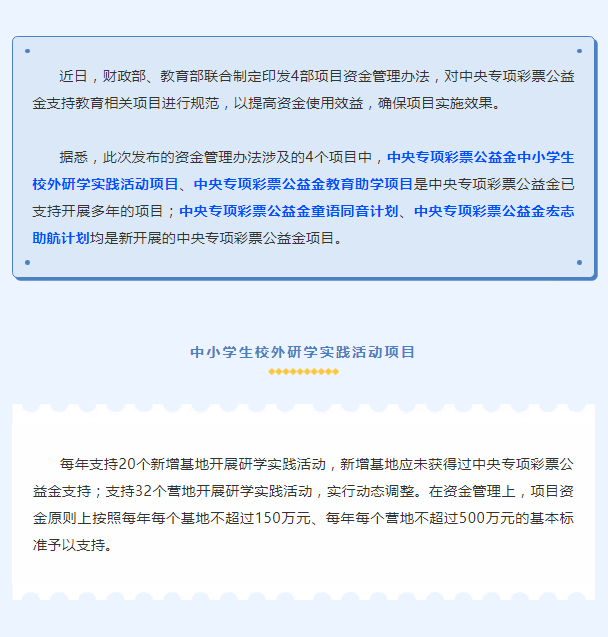 近日，财政部、教育部联合制定印发4部项目资金管理办法，对中央专项彩票公益金支持教育相关项目进行规范，以提高资金使用效益，确保项目实施效果。

据悉，此次发布的资金管理办法涉及的4个项目中，中央专项彩票公益金中小学生校外研学实践活动项目、中央专项彩票公益金教育助学项目是中央专项彩票公益金已支持开展多年的项目；中央专项彩票公益金童语同音计划、中央专项彩票公益金宏志助航计划均是新开展的中央专项彩票公益金项目。

中小学生校外研学实践活动项目

每年支持20个新增基地开展研学实践活动，新增基地应未获得过中央专项彩票公益金支持；支持32个营地开展研学实践活动，实行动态调整。在资金管理上，项目资金原则上按照每年每个基地不超过150万元、每年每个营地不超过500万元的基本标准予以支持。